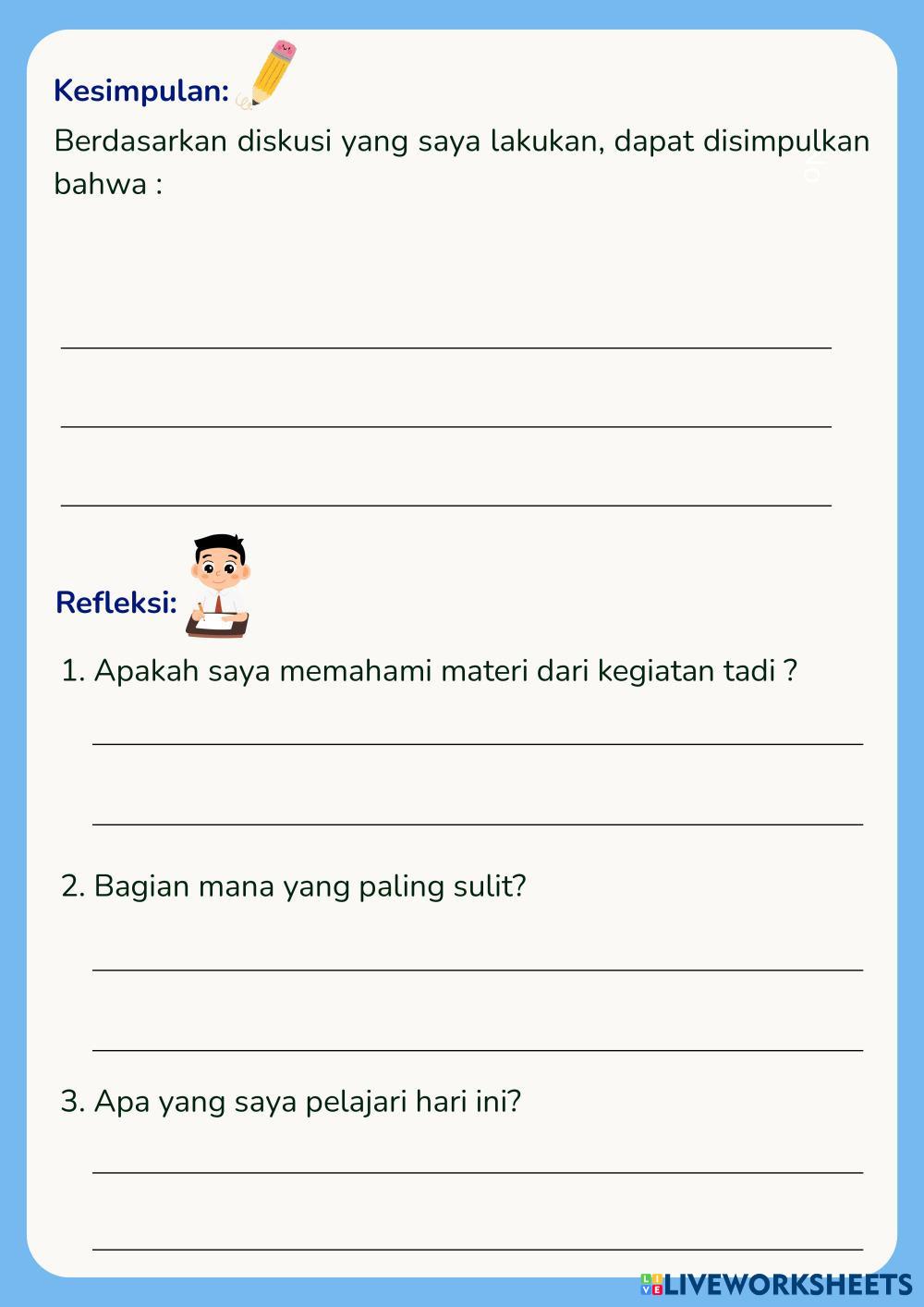 Kesimpulan:

Berdasarkan diskusi yang saya lakukan, dapat disimpulkan bahwa :

____

____

____

Refleksi:

1. Apakah saya memahami materi dari kegiatan tadi ?

____

____

2. Bagian mana yang paling sulit?

____

____

3. Apa yang saya pelajari hari ini?

____

____

LIVEWORKSHEETS